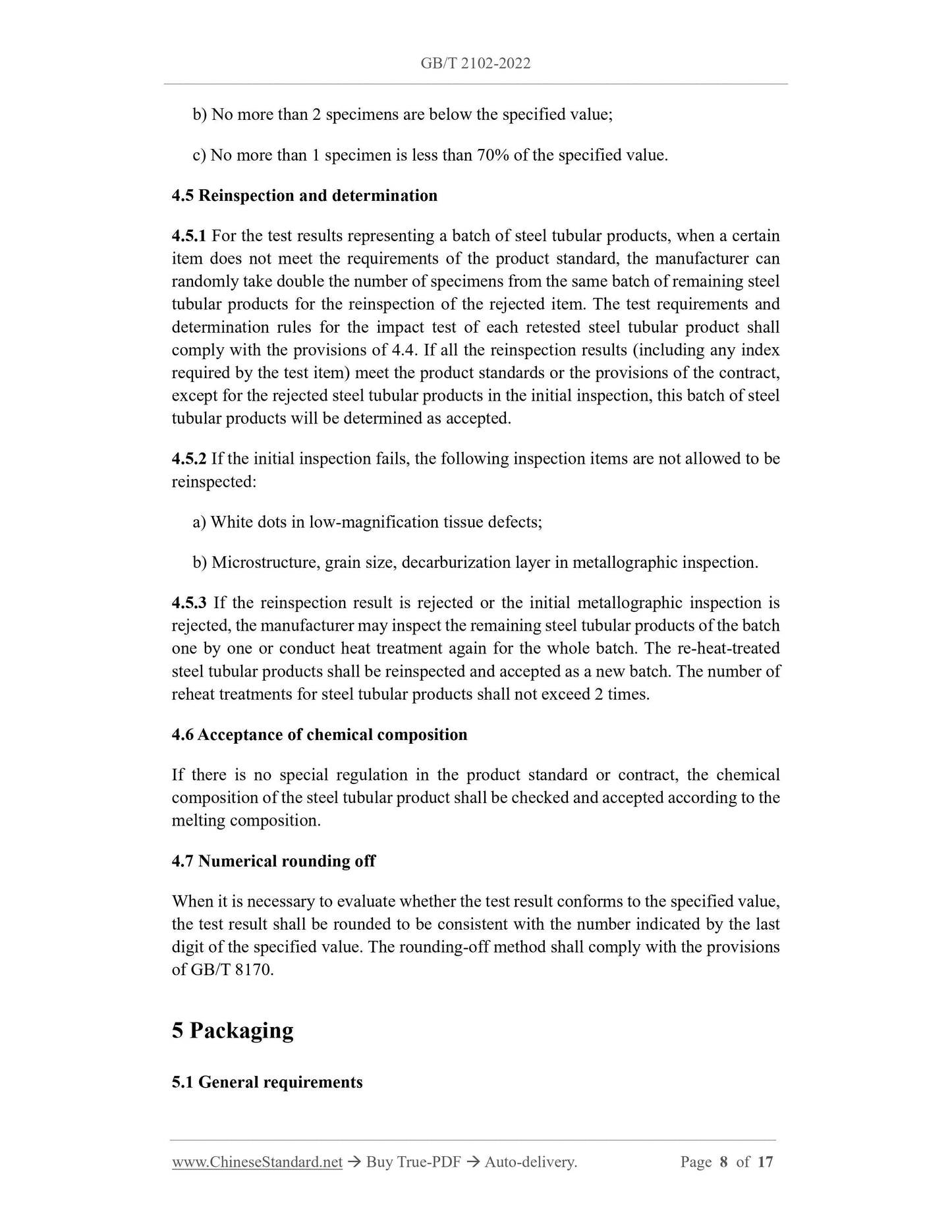 GB/T 2102-2022

b) No more than 2 specimens are below the specified value;

c) No more than 1 specimen is less than 70% of the specified value.

4.5 Reinspection and determination

4.5.1 For the test results representing a batch of steel tubular products, when a certain item does not meet the requirements of the product standard, the manufacturer can randomly take double the number of specimens from the same batch of remaining steel tubular products for the reinspection of the rejected item. The test requirements and determination rules for the impact test of each retested steel tubular product shall comply with the provisions of 4.4. If all the reinspection results (including any index required by the test item) meet the product standards or the provisions of the contract, except for the rejected steel tubular products in the initial inspection, this batch of steel tubular products will be determined as accepted.

4.5.2 If the initial inspection fails, the following inspection items are not allowed to be reinspected:

a) White dots in low-magnification tissue defects;

b) Microstructure, grain size, decarburization layer in metallographic inspection.

4.5.3 If the reinspection result is rejected or the initial metallographic inspection is rejected, the manufacturer may inspect the remaining steel tubular products of the batch one by one or conduct heat treatment again for the whole batch. The re-heat-treated steel tubular products shall be reinspected and accepted as a new batch. The number of reheat treatments for steel tubular products shall not exceed 2 times.

4.6 Acceptance of chemical composition

If there is no special regulation in the product standard or contract, the chemical composition of the steel tubular product shall be checked and accepted according to the melting composition.

4.7 Numerical rounding off

When it is necessary to evaluate whether the test result conforms to the specified value, the test result shall be rounded to be consistent with the number indicated by the last digit of the specified value. The rounding-off method shall comply with the provisions of GB/T 8170.

5 Packaging

5.1 General requirements

www.ChineseStandard.net → Buy True-PDF → Auto-delivery. Page 8 of 17